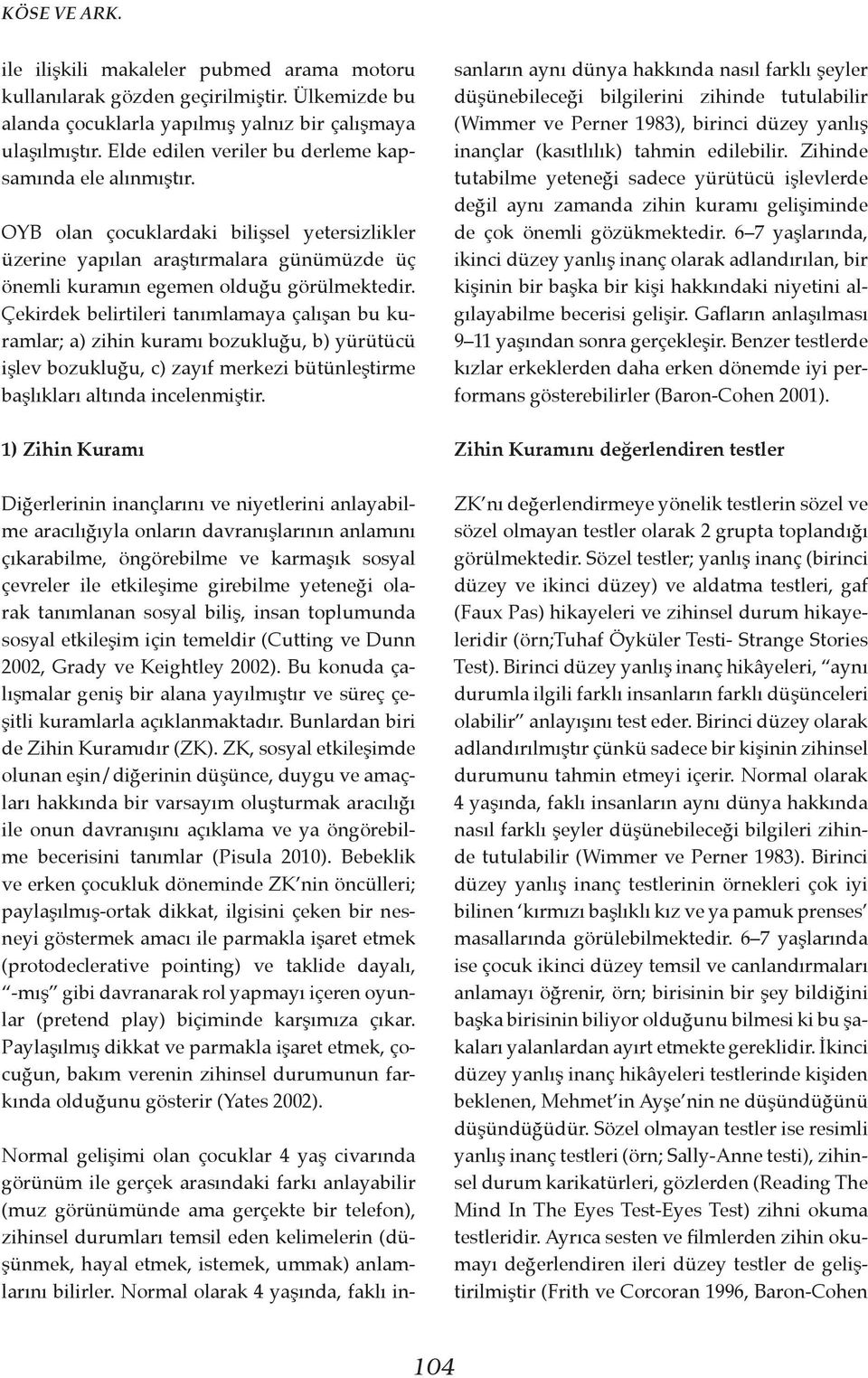 KÖSE VE ARK.

ile ilişkili makaleler pubmed arama motoru kullanılarak gözden geçirilmiştir. Ülkemizde bu alanda çocuklarla yapılmış yalnız bir çalışmaya ulaşılmıştır. Elde edilen veriler bu derleme kapsamında ele alınmıştır.

OYB olan çocuklardaki bilişsel yetersizlikler üzerine yapılan araştırmalara günümüzde üç önemli kuramın egemen olduğu görülmektedir. Çekirdek belirtileri tanımlamaya çalışan bu kuramlar; a) zihin kuramı bozukluğu, b) yürütücü işlev bozukluğu, c) zayıf merkezi bütünleştirme başlıkları altında incelenmiştir.

1) Zihin Kuramı

Diğerlerinin inançlarını ve niyetlerini anlayabilme aracılığıyla onların davranışlarının anlamını çıkarabilme, öngörebilme ve karmaşık sosyal çevreler ile etkileşime girebilme yeteneği olarak tanımlanan sosyal biliş, insan toplumunda sosyal etkileşim için temeldir (Cutting ve Dunn 2002, Grady ve Keightley 2002). Bu konuda çalışmalar geniş bir alana yayılmıştır ve süreç çeşitli kuramlarla açıklanmaktadır. Bunlardan biri de Zihin Kuramıdır (ZK). ZK, sosyal etkileşimde olunan eşin/diğerinin düşünce, duygu ve amaçları hakkında bir varsayım oluşturmak aracılığı ile onun davranışını açıklama ve ya öngörebilme becerisini tanımlar (Pisula 2010). Bebeklik ve erken çocukluk döneminde ZK'nin öncülleri; paylaşılmış-ortak dikkat, ilgisini çeken bir nesneyi göstermek amacı ile parmakla işaret etmek (protodeclerative pointing) ve taklide dayalı, "-mış" gibi davranarak rol yapmayı içeren oyunlar (pretend play) biçiminde karşımıza çıkar. Paylaşılmış dikkat ve parmakla işaret etmek, çocuğun, bakım verenin zihinsel durumunun farkında olduğunu gösterir (Yates 2002).

Normal gelişimi olan çocuklar 4 yaş civarında görünüm ile gerçek arasındaki farkı anlayabilir (muz görünümünde ama gerçekte bir telefon), zihinsel durumları temsil eden kelimelerin (düşünmek, hayal etmek, istemek, ummak) anlamlarını bilirler. Normal olarak 4 yaşında, faklı insanların aynı dünya hakkında nasıl farklı şeyler düşünebileceği bilgilerini zihinde tutulabilir (Wimmer ve Perner 1983), birinci düzey yanlış inançlar (kasıtlılık) tahmin edilebilir. Zihinde tutabilme yeteneği sadece yürütücü işlevlerde değil aynı zamanda zihin kuramı gelişiminde de çok önemli gözükmektedir. 6–7 yaşlarında, ikinci düzey yanlış inanç olarak adlandırılan, bir kişinin bir başka bir kişi hakkındaki niyetini algılayabilme becerisi gelişir. Gafların anlaşılması 9–11 yaşından sonra gerçekleşir. Benzer testlerde kızlar erkeklerden daha erken dönemde iyi performans gösterebilirler (Baron-Cohen 2001).

Zihin Kuramını değerlendiren testler

ZK'nı değerlendirmeye yönelik testlerin sözel ve sözel olmayan testler olarak 2 grupta toplandığı görülmektedir. Sözel testler; yanlış inanç (birinci düzey ve ikinci düzey) ve aldatma testleri, gaf (Faux Pas) hikayeleri ve zihinsel durum hikayeleridir (örn;Tuhaf Öyküler Testi- Strange Stories Test). Birinci düzey yanlış inanç hikâyeleri, "aynı durumla ilgili farklı insanların farklı düşünceleri olabilir" anlayışını test eder. Birinci düzey olarak adlandırılmıştır çünkü sadece bir kişinin zihinsel durumunu tahmin etmeyi içerir. Normal olarak 4 yaşında, faklı insanların aynı dünya hakkında nasıl farklı şeyler düşünebileceği bilgileri zihinde tutulabilir (Wimmer ve Perner 1983). Birinci düzey yanlış inanç testlerinin örnekleri çok iyi bilinen 'kırmızı başlıklı kız ve ya pamuk prenses' masallarında görülebilmektedir. 6–7 yaşlarında ise çocuk ikinci düzey temsil ve canlandırmaları anlamayı öğrenir, örn; birisinin bir şey bildiğini başka birisinin biliyor olduğunu bilmesi ki bu şakaları yalanlardan ayırt etmekte gereklidir. İkinci düzey yanlış inanç hikâyeleri testlerinde kişiden beklenen, Mehmet'in Ayşe'nin ne düşündüğünü düşündüğüdür. Sözel olmayan testler ise resimli yanlış inanç testleri (örn; Sally-Anne testi), zihinsel durum karikatürleri, gözlerden (Reading The Mind In The Eyes Test-Eyes Test) zihni okuma testleridir. Ayrıca sesten ve filmlerden zihin okumayı değerlendiren ileri düzey testler de geliştirilmiştir (Frith ve Corcoran 1996, Baron-Cohen

104